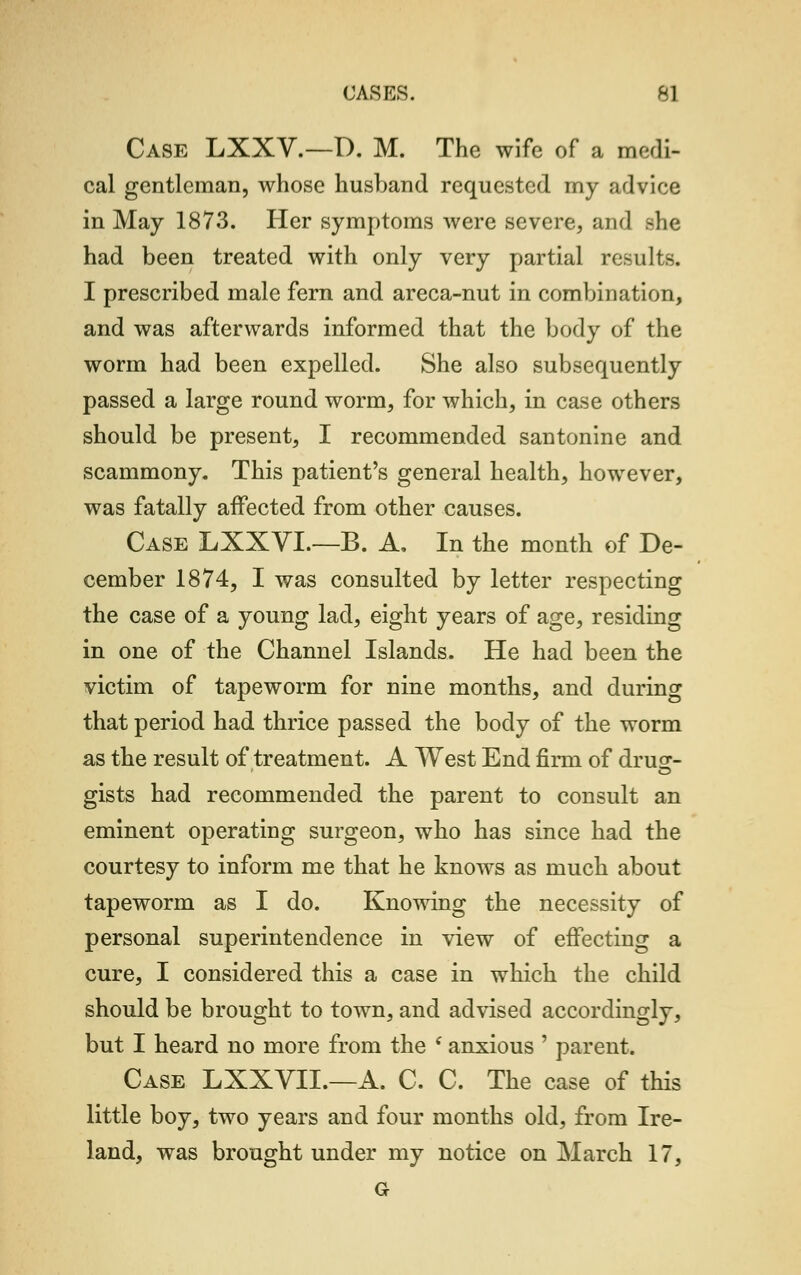 CASES. 81

Case LXXV.—D. M. The wife of a medical gentleman, whose husband requested my advice in May 1873. Her symptoms were severe, and she had been treated with only very partial results. I prescribed male fern and areca-nut in combination, and was afterwards informed that the body of the worm had been expelled. She also subsequently passed a large round worm, for which, in case others should be present, I recommended santonine and scammony. This patient's general health, however, was fatally affected from other causes.

Case LXXVI.—B. A. In the month of December 1874, I was consulted by letter respecting the case of a young lad, eight years of age, residing in one of the Channel Islands. He had been the victim of tapeworm for nine months, and during that period had thrice passed the body of the worm as the result of treatment. A West End firm of druggists had recommended the parent to consult an eminent operating surgeon, who has since had the courtesy to inform me that he knows as much about tapeworm as I do. Knowing the necessity of personal superintendence in view of effecting a cure, I considered this a case in which the child should be brought to town, and advised accordingly, but I heard no more from the ' anxious ' parent.

Case LXXVII.—A. C. C. The case of this little boy, two years and four months old, from Ireland, was brought under my notice on March 17,

G